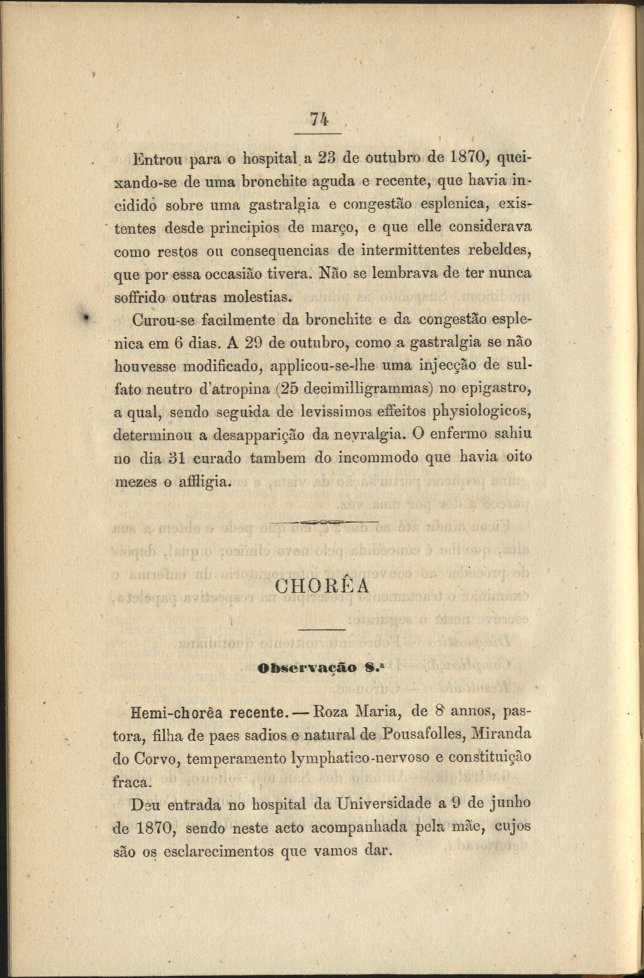 74

Entrou para o hospital a 23 de outubro de 1870, queixando-se de uma bronchite aguda e recente, que havia incidido sobre uma gastralgia e congestão esplenica, existentes desde principios de março, e que elle considerava como restos ou consequencias de intermittentes rebeldes, que por essa occasião tivera. Não se lembrava de ter nunca soffrido outras molestias.

Curou-se facilmente da bronchite e da congestão esplenica em 6 dias. A 29 de outubro, como a gastralgia se não houvesse modificado, applicou-se-lhe uma injecção de sulfato neutro d'atropina (25 decimilligrammas) no epigastro, a qual, sendo seguida de levissimos effeitos physiologicos, determinou a desapparição da nevralgia. O enfermo sahiu no dia 31 curado tambem do incommodo que havia oito mezes o affligia.

CHORÊA

Observação 8.ª

Hemi-chorêa recente. — Roza Maria, de 8 annos, pastora, filha de paes sadios e natural de Pousafolles, Miranda do Corvo, temperamento lymphatico-nervoso e constituição fraca.

Deu entrada no hospital da Universidade a 9 de junho de 1870, sendo neste acto acompanhada pela mãe, cujos são os esclarecimentos que vamos dar.